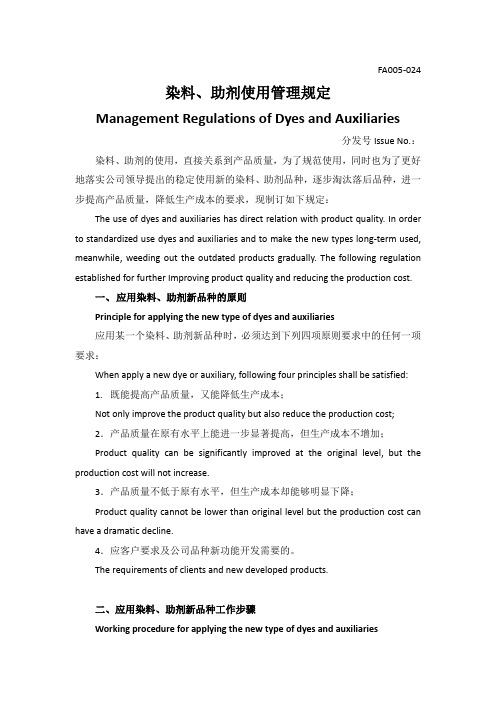 FA005-024

染料、助剂使用管理规定

Management Regulations of Dyes and Auxiliaries

分发号 Issue No.：

染料、助剂的使用，直接关系到产品质量，为了规范使用，同时也为了更好地落实公司领导提出的稳定使用新的染料、助剂品种，逐步淘汰落后品种，进一步提高产品质量，降低生产成本的要求，现制订如下规定：

The use of dyes and auxiliaries has direct relation with product quality. In order to standardized use dyes and auxiliaries and to make the new types long-term used, meanwhile, weeding out the outdated products gradually. The following regulation established for further Improving product quality and reducing the production cost.

一、应用染料、助剂新品种的原则

Principle for applying the new type of dyes and auxiliaries

应用某一个染料、助剂新品种时，必须达到下列四项原则要求中的任何一项要求：

When apply a new dye or auxiliary, following four principles shall be satisfied:

1. 既能提高产品质量，又能降低生产成本；

Not only improve the product quality but also reduce the production cost;

2．产品质量在原有水平上能进一步显著提高，但生产成本不增加；

Product quality can be significantly improved at the original level, but the production cost will not increase.

3．产品质量不低于原有水平，但生产成本却能够明显下降；

Product quality cannot be lower than original level but the production cost can have a dramatic decline.

4．应客户要求及公司品种新功能开发需要的。

The requirements of clients and new developed products.

二、应用染料、助剂新品种工作步骤

Working procedure for applying the new type of dyes and auxiliaries